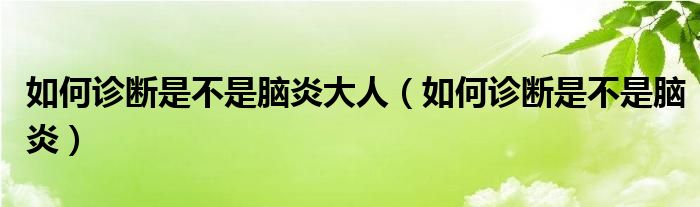 如何诊断是不是脑炎大人（如何诊断是不是脑炎）